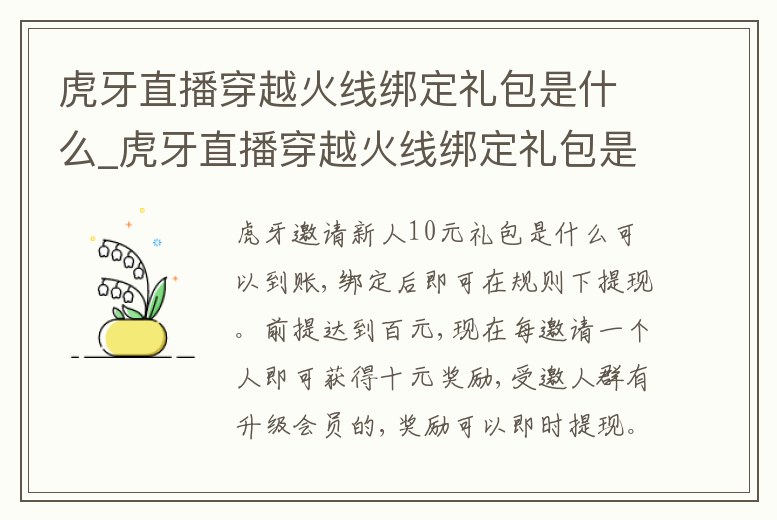 虎牙直播穿越火线绑定礼包是什么_虎牙直播穿越火线绑定礼包是

虎牙邀请新人10元礼包是什么可以到账，绑定后即可在规则下提现。前提达到百元，现在每邀请一个人即可获得十元奖励，受邀人群有升级会员的，奖励可以即时提现。